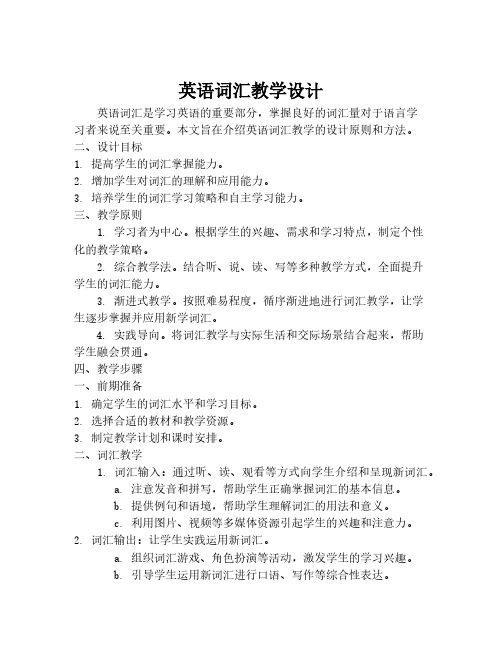 英语词汇教学设计

英语词汇是学习英语的重要部分，掌握良好的词汇量对于语言学习者来说至关重要。本文旨在介绍英语词汇教学的设计原则和方法。

二、设计目标

1. 提高学生的词汇掌握能力。

2. 增加学生对词汇的理解和应用能力。

3. 培养学生的词汇学习策略和自主学习能力。

三、教学原则

1. 学习者为中心。根据学生的兴趣、需求和学习特点，制定个性化的教学策略。

2. 综合教学法。结合听、说、读、写等多种教学方式，全面提升学生的词汇能力。

3. 渐进式教学。按照难易程度，循序渐进地进行词汇教学，让学生逐步掌握并应用新学词汇。

4. 实践导向。将词汇教学与实际生活和交际场景结合起来，帮助学生融会贯通。

四、教学步骤

一、前期准备

1. 确定学生的词汇水平和学习目标。

2. 选择合适的教材和教学资源。

3. 制定教学计划和课时安排。

二、词汇教学

1. 词汇输入：通过听、读、观看等方式向学生介绍和呈现新词汇。

a. 注意发音和拼写，帮助学生正确掌握词汇的基本信息。

b. 提供例句和语境，帮助学生理解词汇的用法和意义。

c. 利用图片、视频等多媒体资源引起学生的兴趣和注意力。

2. 词汇输出：让学生实践运用新词汇。

a. 组织词汇游戏、角色扮演等活动，激发学生的学习兴趣。

b. 引导学生运用新词汇进行口语、写作等综合性表达。